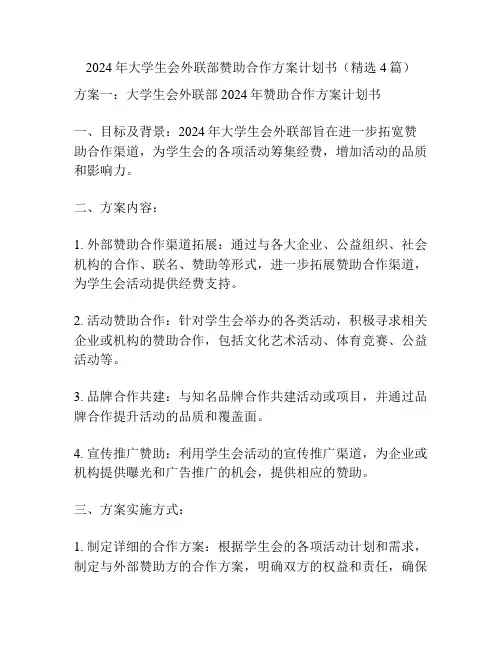 2024年大学生会外联部赞助合作方案计划书（精选4篇）

方案一：大学生会外联部2024年赞助合作方案计划书

一、目标及背景：2024年大学生会外联部旨在进一步拓宽赞助合作渠道，为学生会的各项活动筹集经费，增加活动的品质和影响力。

二、方案内容：

1. 外部赞助合作渠道拓展：通过与各大企业、公益组织、社会机构的合作、联名、赞助等形式，进一步拓展赞助合作渠道，为学生会活动提供经费支持。

2. 活动赞助合作：针对学生会举办的各类活动，积极寻求相关企业或机构的赞助合作，包括文化艺术活动、体育竞赛、公益活动等。

3. 品牌合作共建：与知名品牌合作共建活动或项目，并通过品牌合作提升活动的品质和覆盖面。

4. 宣传推广赞助：利用学生会活动的宣传推广渠道，为企业或机构提供曝光和广告推广的机会，提供相应的赞助。

三、方案实施方式：

1. 制定详细的合作方案：根据学生会的各项活动计划和需求，制定与外部赞助方的合作方案，明确双方的权益和责任，确保